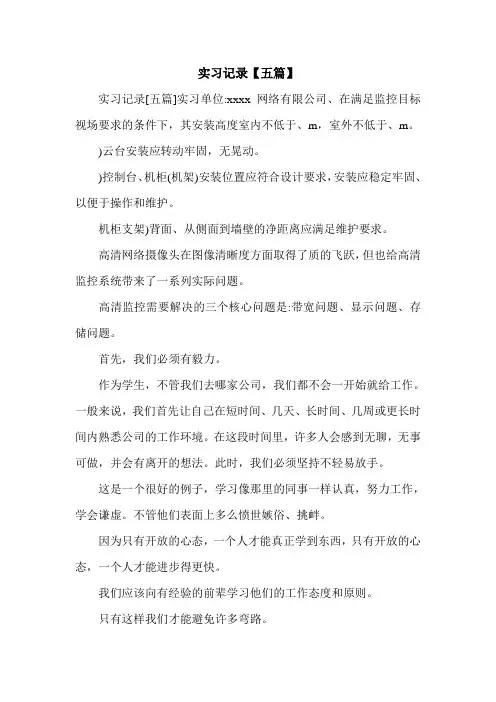 实习记录【五篇】

实习记录[五篇]实习单位:xxxx 网络有限公司、在满足监控目标视场要求的条件下，其安装高度室内不低于、m，室外不低于、m。

)云台安装应转动牢固，无晃动。

)控制台、机柜(机架)安装位置应符合设计要求，安装应稳定牢固、以便于操作和维护。

机柜支架)背面、从侧面到墙壁的净距离应满足维护要求。

高清网络摄像头在图像清晰度方面取得了质的飞跃，但也给高清监控系统带来了一系列实际问题。

高清监控需要解决的三个核心问题是:带宽问题、显示问题、存储问题。

首先，我们必须有毅力。

作为学生，不管我们去哪家公司，我们都不会一开始就给工作。一般来说，我们首先让自己在短时间、几天、长时间、几周或更长时间内熟悉公司的工作环境。在这段时间里，许多人会感到无聊，无事可做，并会有离开的想法。此时，我们必须坚持不轻易放手。

这是一个很好的例子，学习像那里的同事一样认真，努力工作，学会谦虚。不管他们表面上多么愤世嫉俗、挑衅。

因为只有开放的心态，一个人才能真正学到东西，只有开放的心态，一个人才能进步得更快。

我们应该向有经验的前辈学习他们的工作态度和原则。

只有这样我们才能避免许多弯路。